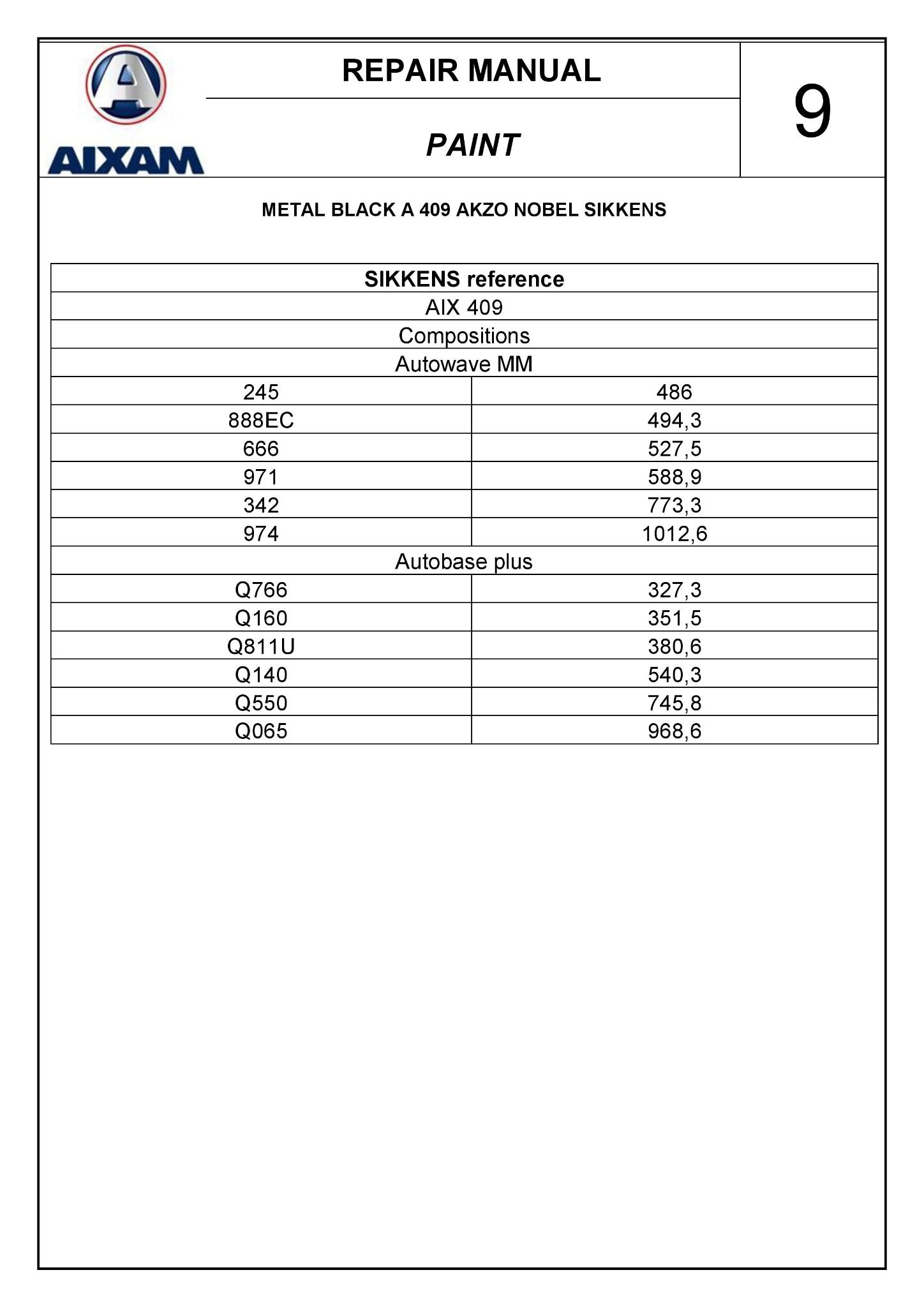 AIXAM

REPAIR MANUAL

PAINT

9

METAL BLACK A 409 AKZO NOBEL SIKKENS

| SIKKENS reference | |
|---|---|
| AIX 409 | |
| Compositions | |
| Autowave MM | |
| 245 | 486 |
| 888EC | 494,3 |
| 666 | 527,5 |
| 971 | 588,9 |
| 342 | 773,3 |
| 974 | 1012,6 |
| Autobase plus | |
| Q766 | 327,3 |
| Q160 | 351,5 |
| Q811U | 380,6 |
| Q140 | 540,3 |
| Q550 | 745,8 |
| Q065 | 968,6 |